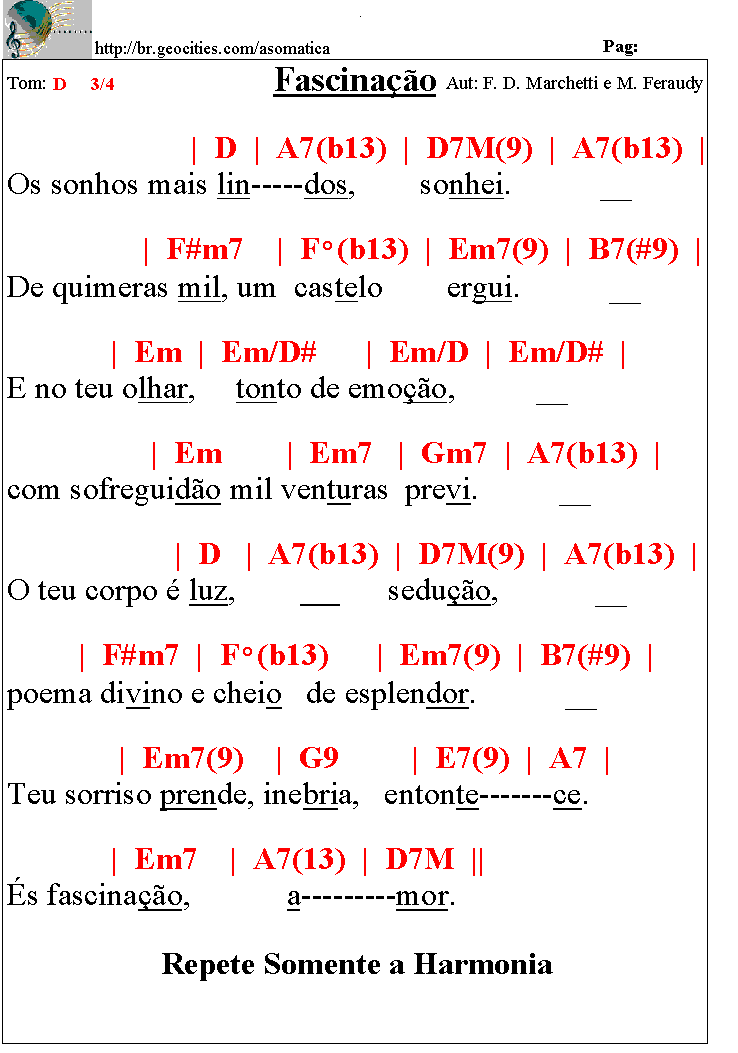 http://br.geocities.com/asomatica
Pag:

Tom: D 3/4
Fascinação
Aut: F. D. Marchetti e M. Feraudy

| D | A7(b13) | D7M(9) | A7(b13) |
Os sonhos mais lin-----dos, sonhei. __

| F#m7 | F°(b13) | Em7(9) | B7(#9) |
De quimeras mil, um castelo ergui. __

| Em | Em/D# | Em/D | Em/D# |
E no teu olhar, tonto de emoção, __

| Em | Em7 | Gm7 | A7(b13) |
com sofreguidão mil venturas previ. __

| D | A7(b13) | D7M(9) | A7(b13) |
O teu corpo é luz, ___ sedução, __

| F#m7 | F°(b13) | Em7(9) | B7(#9) |
poema divino e cheio de esplendor. __

| Em7(9) | G9 | E7(9) | A7 |
Teu sorriso prende, inebria, entonte-------ce.

| Em7 | A7(13) | D7M ||
És fascinação, a---------mor.

Repete Somente a Harmonia